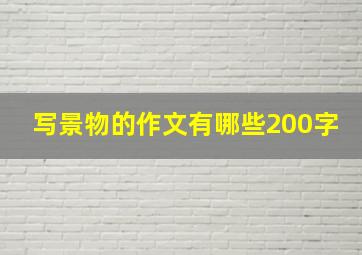 写景物的作文有哪些200字